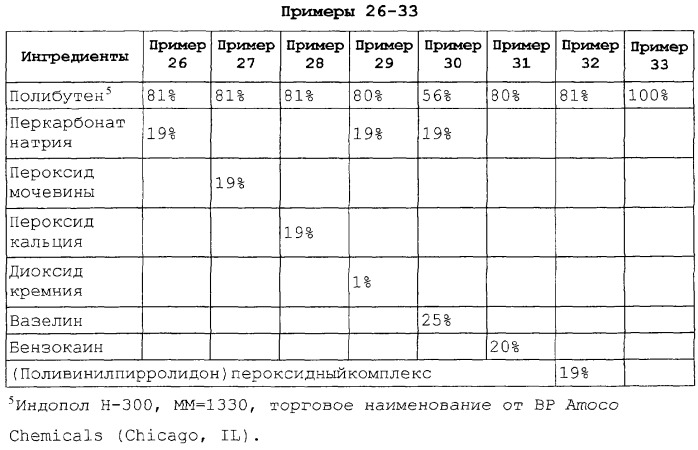 Примеры 26-33

| Ингредиенты | Пример 26 | Пример 27 | Пример 28 | Пример 29 | Пример 30 | Пример 31 | Пример 32 | Пример 33 |
|---|---|---|---|---|---|---|---|---|
| Полибутен$^5$ | 81% | 81% | 81% | 80% | 56% | 80% | 81% | 100% |
| Перкарбонат натрия | 19% | | | 19% | 19% | | | |
| Пероксид мочевины | | 19% | | | | | | |
| Пероксид кальция | | | 19% | | | | | |
| Диоксид кремния | | | | 1% | | | | |
| Вазелин | | | | | 25% | | | |
| Бензокаин | | | | | | 20% | | |
| (Поливинилпирролидон)пероксидныйкомплекс | | | | | | | 19% | |

$^5$Индопол Н-300, ММ=1330, торговое наименование от BP Amoco Chemicals (Chicago, IL).